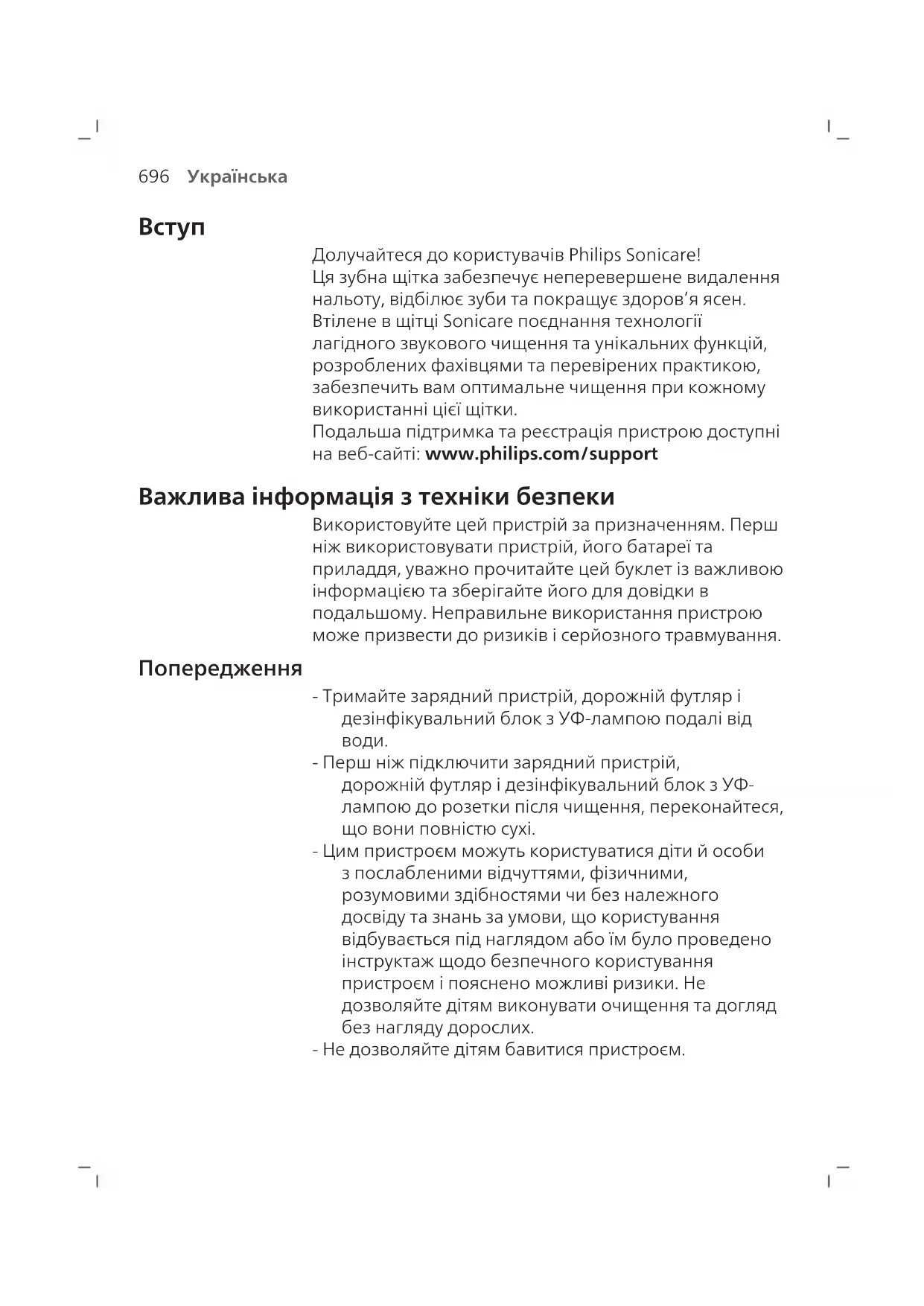 696 Українська

Вступ

Долучайтеся до користувачів Philips Sonicare! Ця зубна щітка забезпечує неперевершене видалення нальоту, відбілює зуби та покращує здоров'я ясен. Втілене в щітці Sonicare поєднання технології лагідного звукового чищення та унікальних функцій, розроблених фахівцями та перевірених практикою, забезпечить вам оптимальне чищення при кожному використанні цієї щітки.
Подальша підтримка та реєстрація пристрою доступні на веб-сайті: www.philips.com/support

Важлива інформація з техніки безпеки

Використовуйте цей пристрій за призначенням. Перш ніж використовувати пристрій, його батареї та приладдя, уважно прочитайте цей буклет із важливою інформацією та зберігайте його для довідки в подальшому. Неправильне використання пристрою може призвести до ризиків і серйозного травмування.

Попередження

- Тримайте зарядний пристрій, дорожній футляр і дезінфікувальний блок з УФ-лампою подалі від води.
- Перш ніж підключити зарядний пристрій, дорожній футляр і дезінфікувальний блок з УФ-лампою до розетки після чищення, переконайтеся, що вони повністю сухі.
- Цим пристроєм можуть користуватися діти й особи з послабленими відчуттями, фізичними, розумовими здібностями чи без належного досвіду та знань за умови, що користування відбувається під наглядом або їм було проведено інструктаж щодо безпечного користування пристроєм і пояснено можливі ризики. Не дозволяйте дітям виконувати очищення та догляд без нагляду дорослих.
- Не дозволяйте дітям бавитися пристроєм.